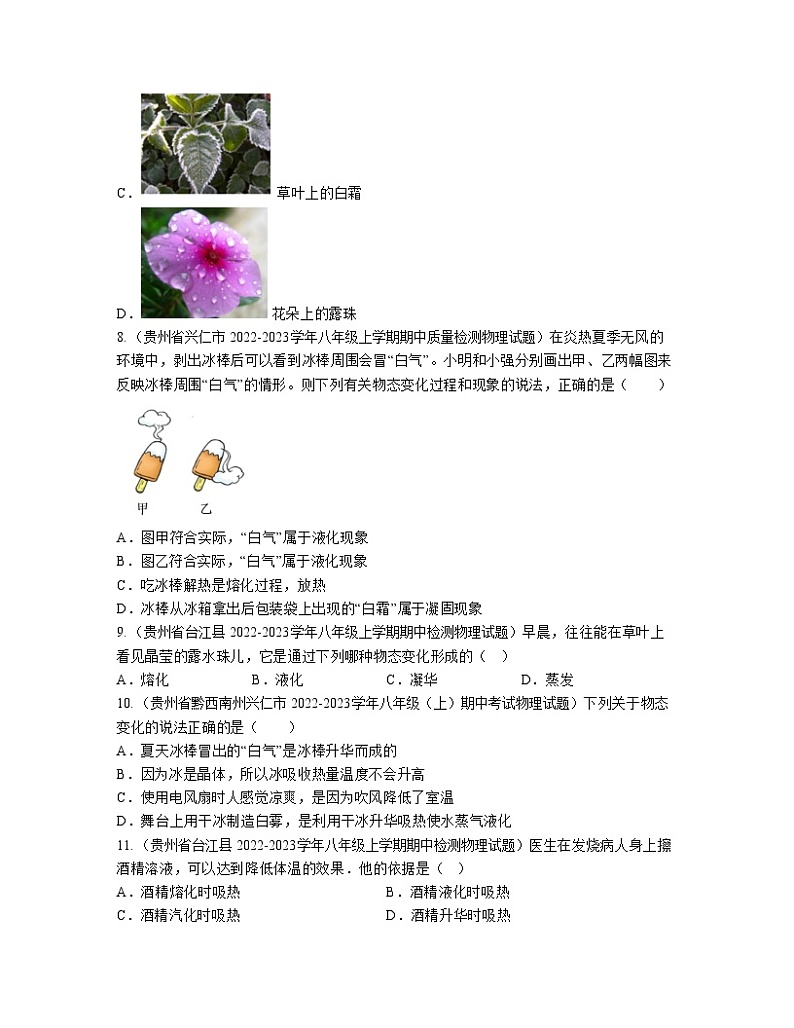 C． 草叶上的白霜

D． 花朵上的露珠

8.（贵州省兴仁市 2022-2023学年八年级上学期期中质量检测物理试题）在炎热夏季无风的环境中，剥出冰棒后可以看到冰棒周围会冒“白气”。小明和小强分别画出甲、乙两幅图来反映冰棒周围“白气”的情形。则下列有关物态变化过程和现象的说法，正确的是（　　）

甲　乙

A．图甲符合实际，“白气”属于液化现象
B．图乙符合实际，“白气”属于液化现象
C．吃冰棒解热是熔化过程，放热
D．冰棒从冰箱拿出后包装袋上出现的“白霜”属于凝固现象

9.（贵州省台江县 2022-2023学年八年级上学期期中检测物理试题）早晨，往往能在草叶上看见晶莹的露水珠儿，它是通过下列哪种物态变化形成的（　）

A．熔化　　B．液化　　C．凝华　　D．蒸发

10.（贵州省黔西南州兴仁市 2022-2023学年八年级（上）期中考试物理试题）下列关于物态变化的说法正确的是（　　）

A．夏天冰棒冒出的“白气”是冰棒升华而成的
B．因为冰是晶体，所以冰吸收热量温度不会升高
C．使用电风扇时人感觉凉爽，是因为吹风降低了室温
D．舞台上用干冰制造白雾，是利用干冰升华吸热使水蒸气液化

11.（贵州省台江县 2022-2023学年八年级上学期期中检测物理试题）医生在发烧病人身上擦酒精溶液，可以达到降低体温的效果．他的依据是（　）

A．酒精熔化时吸热　　B．酒精液化时吸热
C．酒精汽化时吸热　　D．酒精升华时吸热